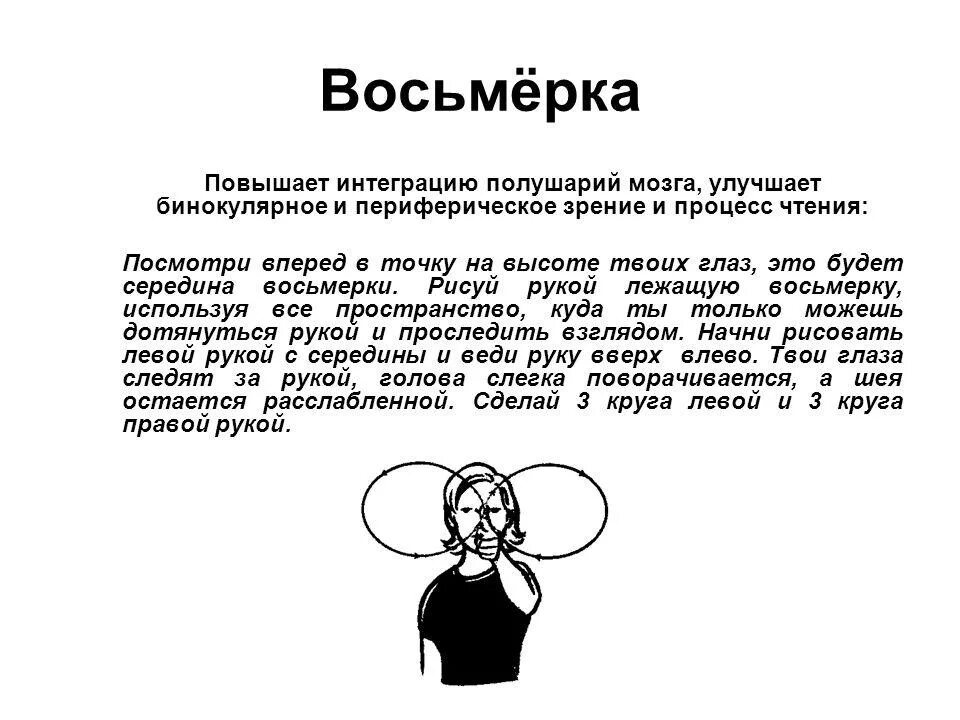 Восьмёрка

Повышает интеграцию полушарий мозга, улучшает бинокулярное и периферическое зрение и процесс чтения:

Посмотри вперед в точку на высоте твоих глаз, это будет середина восьмерки. Рисуй рукой лежащую восьмерку, используя все пространство, куда ты только можешь дотянуться рукой и проследить взглядом. Начни рисовать левой рукой с середины и веди руку вверх влево. Твои глаза следят за рукой, голова слегка поворачивается, а шея остается расслабленной. Сделай 3 круга левой и 3 круга правой рукой.